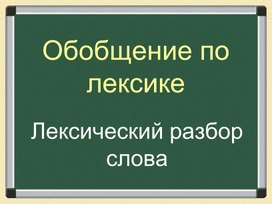 Обобщение по лексике

Лексический разбор слова